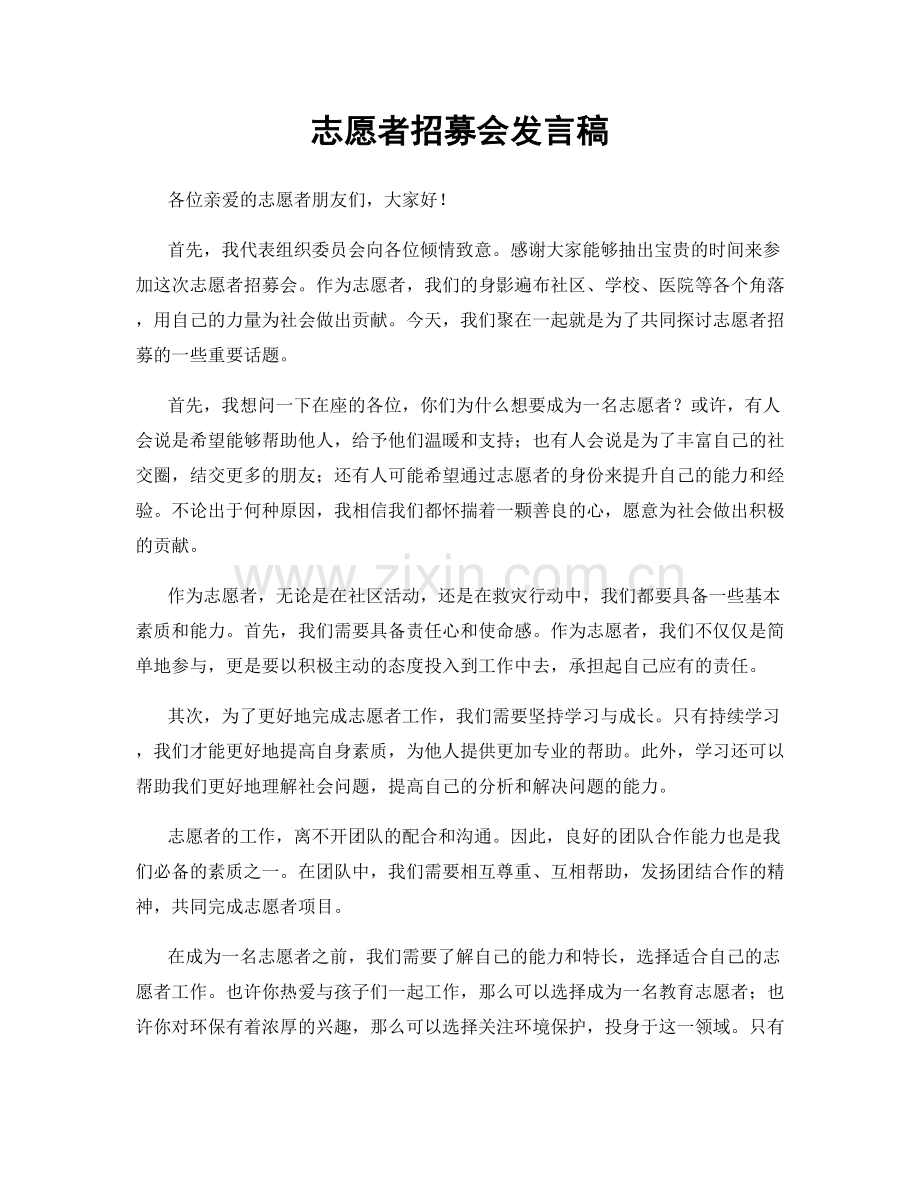 志愿者招募会发言稿

各位亲爱的志愿者朋友们，大家好！

首先，我代表组织委员会向各位倾情致意。感谢大家能够抽出宝贵的时间来参加这次志愿者招募会。作为志愿者，我们的身影遍布社区、学校、医院等各个角落，用自己的力量为社会做出贡献。今天，我们聚在一起就是为了共同探讨志愿者招募的一些重要话题。

首先，我想问一下在座的各位，你们为什么想要成为一名志愿者？或许，有人会说是希望能够帮助他人，给予他们温暖和支持；也有人会说是为了丰富自己的社交圈，结交更多的朋友；还有人可能希望通过志愿者的身份来提升自己的能力和经验。不论出于何种原因，我相信我们都怀揣着一颗善良的心，愿意为社会做出积极的贡献。

作为志愿者，无论是在社区活动，还是在救灾行动中，我们都要具备一些基本素质和能力。首先，我们需要具备责任心和使命感。作为志愿者，我们不仅仅是简单地参与，更是要以积极主动的态度投入到工作中去，承担起自己应有的责任。

其次，为了更好地完成志愿者工作，我们需要坚持学习与成长。只有持续学习，我们才能更好地提高自身素质，为他人提供更加专业的帮助。此外，学习还可以帮助我们更好地理解社会问题，提高自己的分析和解决问题的能力。

志愿者的工作，离不开团队的配合和沟通。因此，良好的团队合作能力也是我们必备的素质之一。在团队中，我们需要相互尊重、互相帮助，发扬团结合作的精神，共同完成志愿者项目。

在成为一名志愿者之前，我们需要了解自己的能力和特长，选择适合自己的志愿者工作。也许你热爱与孩子们一起工作，那么可以选择成为一名教育志愿者；也许你对环保有着浓厚的兴趣，那么可以选择关注环境保护，投身于这一领域。只有

www.zixin.com.cn